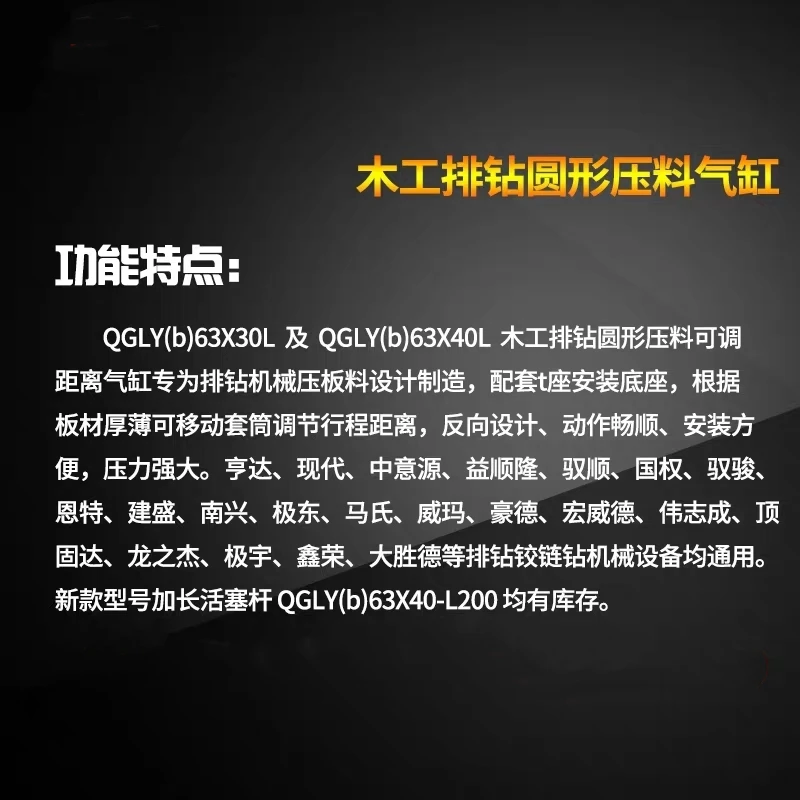 木工排钻圆形压料气缸

功能特点：

QGLY(b)63X30L 及 QGLY(b)63X40L 木工排钻圆形压料可调距离气缸专为排钻机械压板料设计制造，配套t座安装底座，根据板材厚薄可移动套筒调节行程距离，反向设计、动作畅顺、安装方便，压力强大。亨达、现代、中意源、益顺隆、驭顺、国权、驭骏、恩特、建盛、南兴、极东、马氏、威玛、豪德、宏威德、伟志成、顶固达、龙之杰、极宇、鑫荣、大胜德等排钻铰链钻机械设备均通用。新款型号加长活塞杆 QGLY(b)63X40-L200 均有库存。